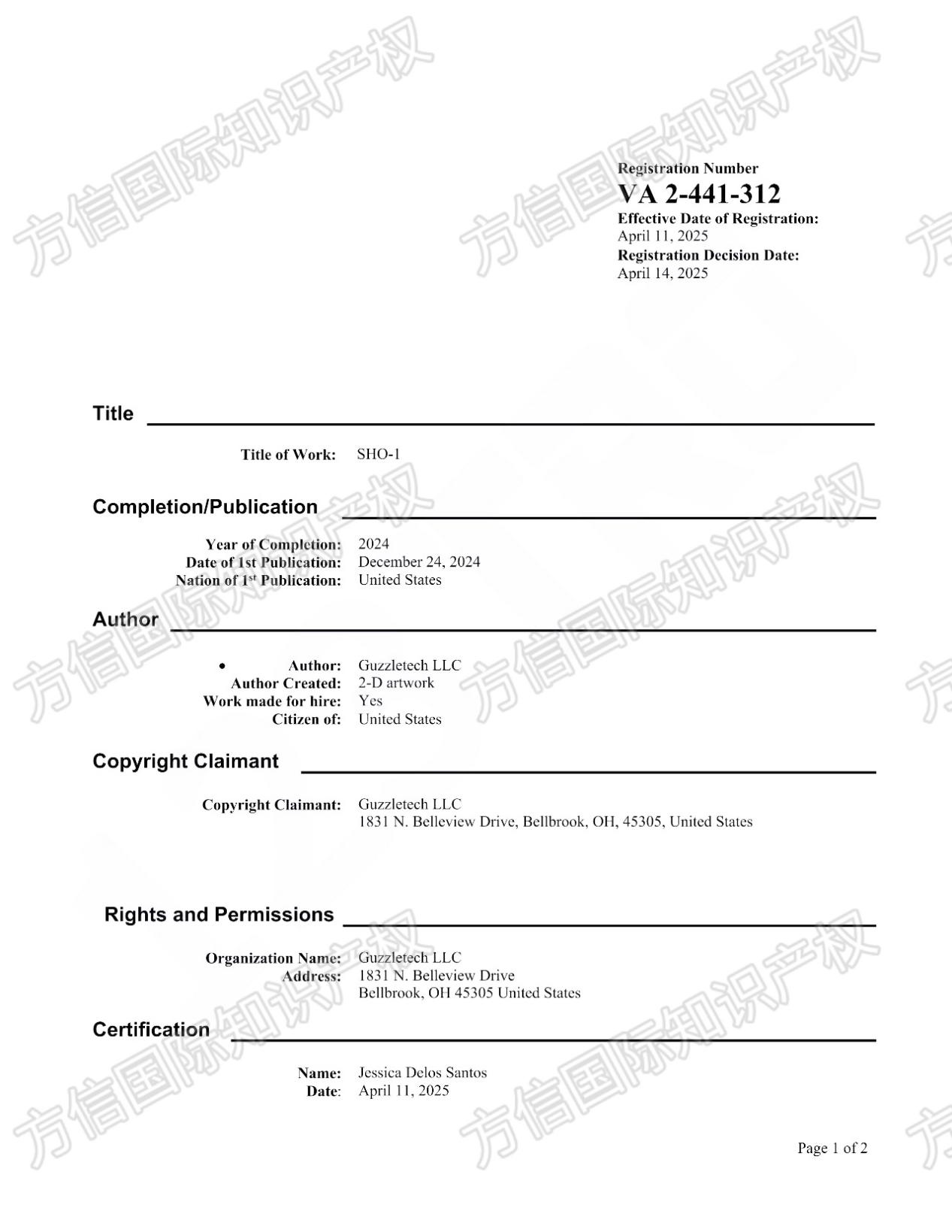 Registration Number
VA 2-441-312
Effective Date of Registration:
April 11, 2025
Registration Decision Date:
April 14, 2025

Title

Title of Work: SHO-1

Completion/Publication

Year of Completion: 2024
Date of 1st Publication: December 24, 2024
Nation of 1$^{st}$ Publication: United States

Author

• Author: Guzzletech LLC
Author Created: 2-D artwork
Work made for hire: Yes
Citizen of: United States

Copyright Claimant

Copyright Claimant: Guzzletech LLC
1831 N. Belleview Drive, Bellbrook, OH, 45305, United States

Rights and Permissions

Organization Name: Guzzletech LLC
Address: 1831 N. Belleview Drive
Bellbrook, OH 45305 United States

Certification

Name: Jessica Delos Santos
Date: April 11, 2025

Page 1 of 2

方信国际知识产权